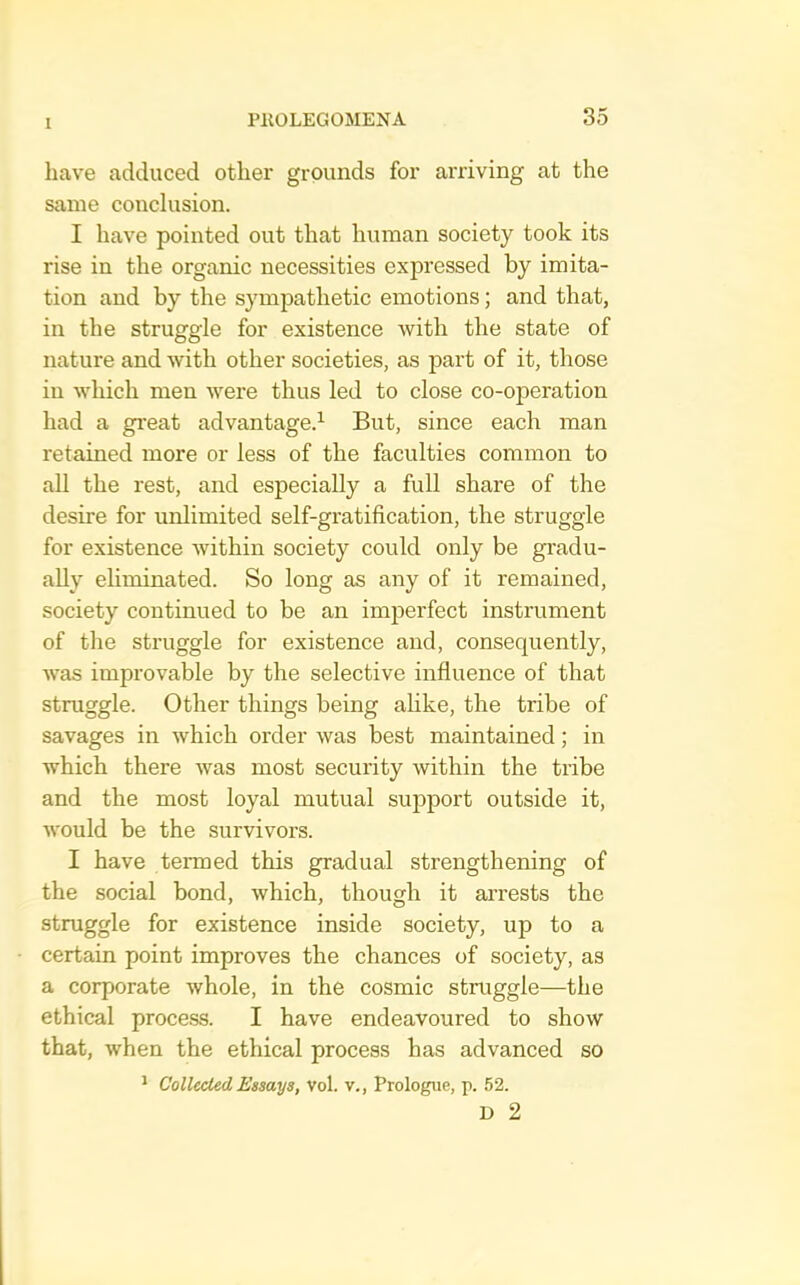 I PROLEGOMENA 35

have adduced other grounds for arriving at the same conclusion.

I have pointed out that human society took its rise in the organic necessities expressed by imitation and by the sympathetic emotions; and that, in the struggle for existence with the state of nature and with other societies, as part of it, those in which men were thus led to close co-operation had a great advantage.$^1$ But, since each man retained more or less of the faculties common to all the rest, and especially a full share of the desire for unlimited self-gratification, the struggle for existence within society could only be gradually eliminated. So long as any of it remained, society continued to be an imperfect instrument of the struggle for existence and, consequently, was improvable by the selective influence of that struggle. Other things being alike, the tribe of savages in which order was best maintained; in which there was most security within the tribe and the most loyal mutual support outside it, would be the survivors.

I have termed this gradual strengthening of the social bond, which, though it arrests the struggle for existence inside society, up to a certain point improves the chances of society, as a corporate whole, in the cosmic struggle—the ethical process. I have endeavoured to show that, when the ethical process has advanced so

$^1$ Collected Essays, vol. v., Prologue, p. 52.

D 2